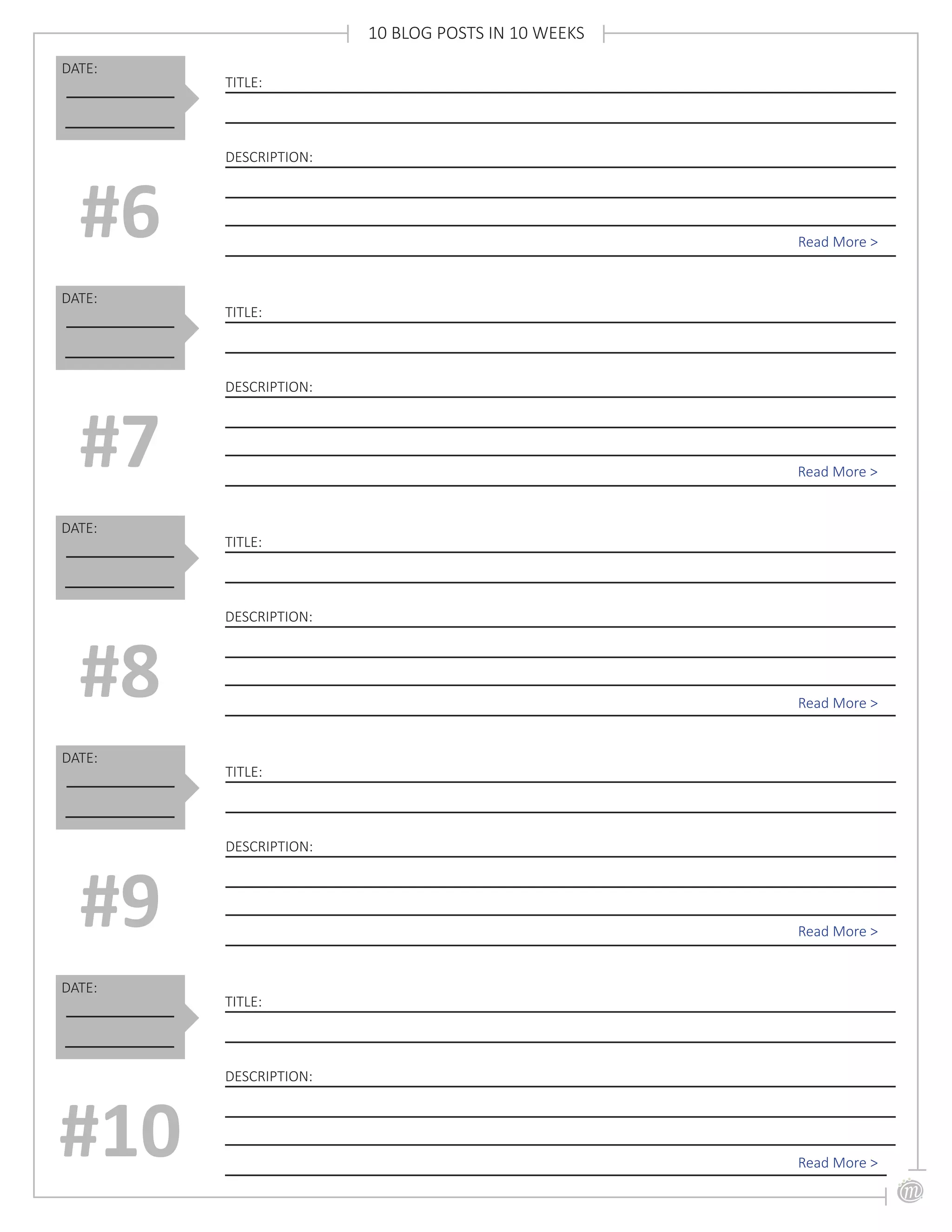 10 BLOG POSTS IN 10 WEEKS

DATE:

TITLE:

DESCRIPTION:

#6

Read More >

DATE:

TITLE:

DESCRIPTION:

#7

Read More >

DATE:

TITLE:

DESCRIPTION:

#8

Read More >

DATE:

TITLE:

DESCRIPTION:

#9

Read More >

DATE:

TITLE:

DESCRIPTION:

#10

Read More >

m